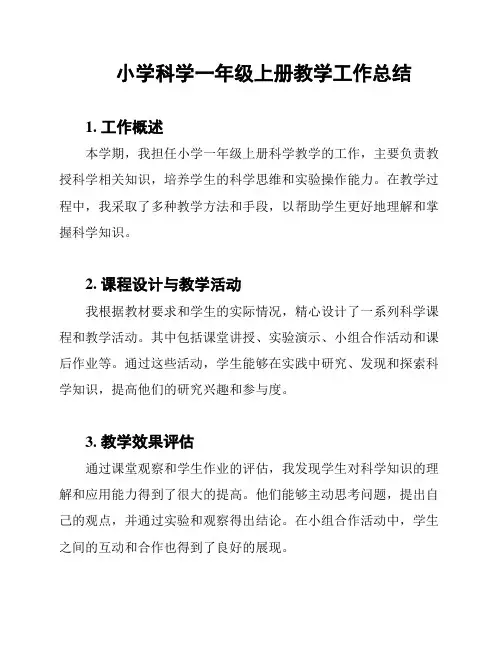 小学科学一年级上册教学工作总结

1. 工作概述

本学期，我担任小学一年级上册科学教学的工作，主要负责教授科学相关知识，培养学生的科学思维和实验操作能力。在教学过程中，我采取了多种教学方法和手段，以帮助学生更好地理解和掌握科学知识。

2. 课程设计与教学活动

我根据教材要求和学生的实际情况，精心设计了一系列科学课程和教学活动。其中包括课堂讲授、实验演示、小组合作活动和课后作业等。通过这些活动，学生能够在实践中研究、发现和探索科学知识，提高他们的研究兴趣和参与度。

3. 教学效果评估

通过课堂观察和学生作业的评估，我发现学生对科学知识的理解和应用能力得到了很大的提高。他们能够主动思考问题，提出自己的观点，并通过实验和观察得出结论。在小组合作活动中，学生之间的互动和合作也得到了良好的展现。